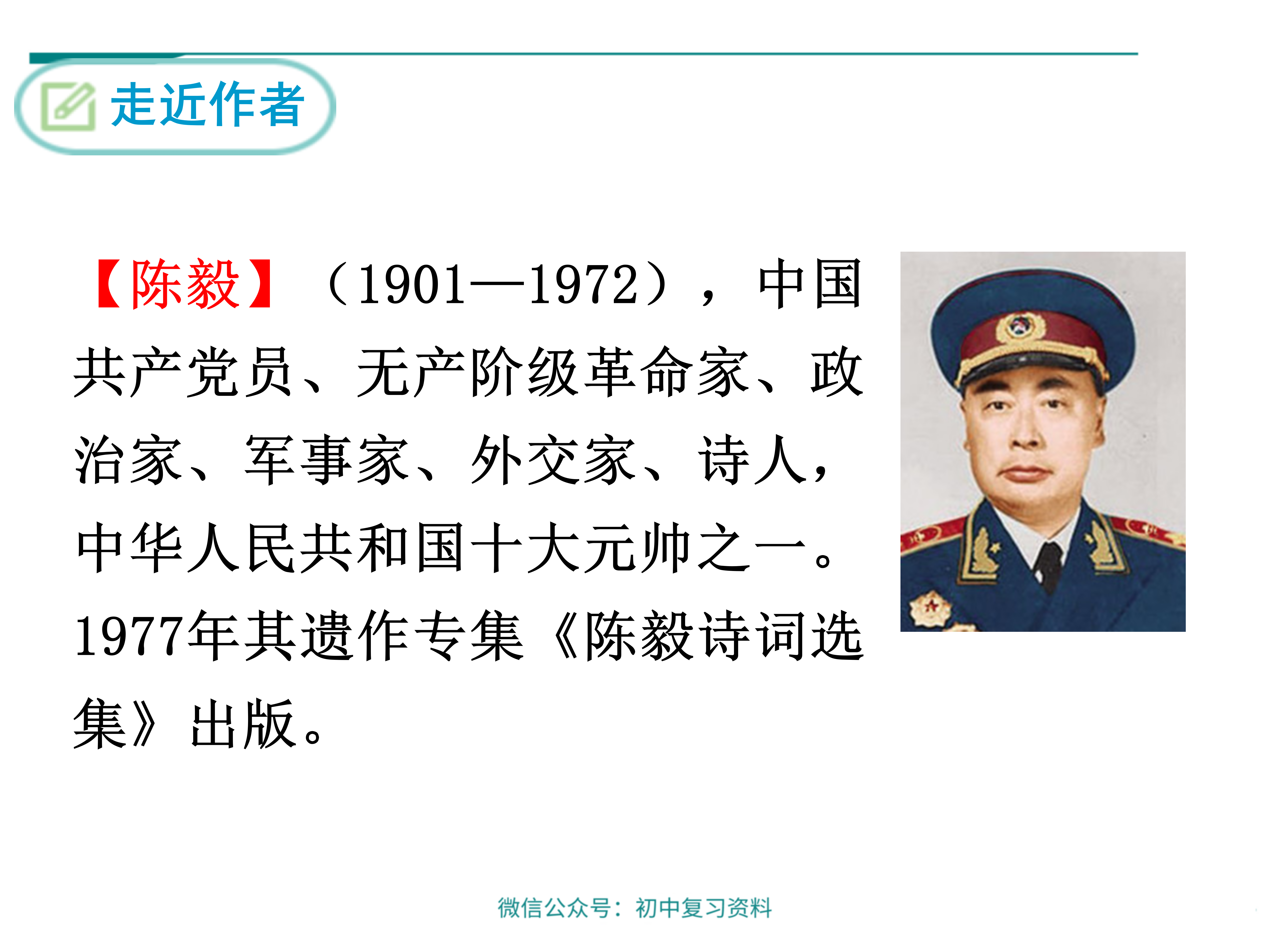 走近作者

【陈毅】（1901—1972），中国共产党员、无产阶级革命家、政治家、军事家、外交家、诗人，中华人民共和国十大元帅之一。1977年其遗作专集《陈毅诗词选集》出版。

微信公众号：初中复习资料